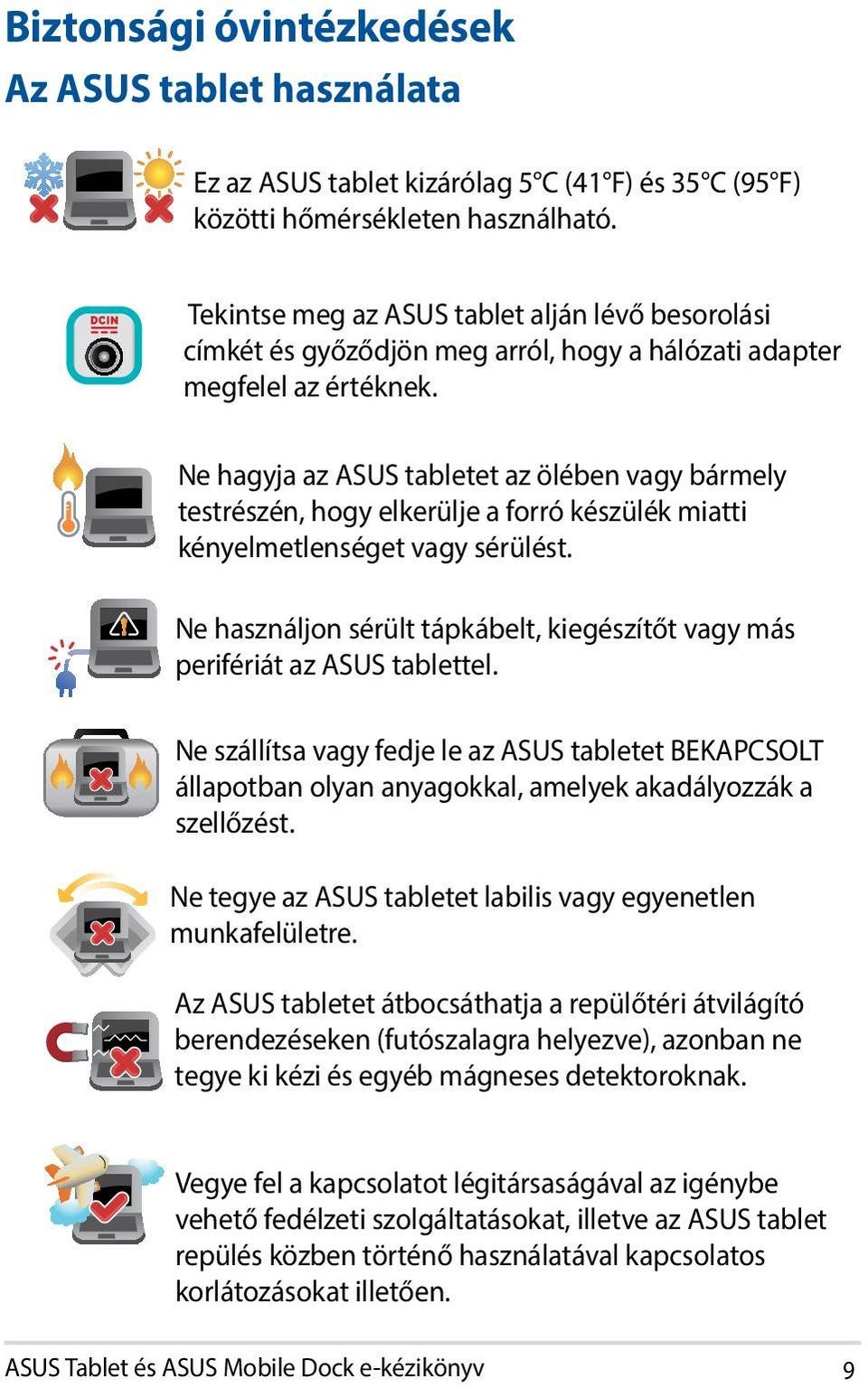 Biztonsági óvintézkedések

Az ASUS tablet használata

Ez az ASUS tablet kizárólag 5°C (41°F) és 35°C (95°F) közötti hőmérsékleten használható.

DCIN

Tekintse meg az ASUS tablet alján lévő besorolási címkét és győződjön meg arról, hogy a hálózati adapter megfelel az értéknek.

Ne hagyja az ASUS tabletet az ölében vagy bármely testrészén, hogy elkerülje a forró készülék miatti kényelmetlenséget vagy sérülést.

Ne használjon sérült tápkábelt, kiegészítőt vagy más perifériát az ASUS tablettel.

Ne szállítsa vagy fedje le az ASUS tabletet BEKAPCSOLT állapotban olyan anyagokkal, amelyek akadályozzák a szellőzést.

Ne tegye az ASUS tabletet labilis vagy egyenetlen munkafelületre.

Az ASUS tabletet átbocsáthatja a repülőtéri átvilágító berendezéseken (futószalagra helyezve), azonban ne tegye ki kézi és egyéb mágneses detektoroknak.

Vegye fel a kapcsolatot légitársaságával az igénybe vehető fedélzeti szolgáltatásokat, illetve az ASUS tablet repülés közben történő használatával kapcsolatos korlátozásokat illetően.

ASUS Tablet és ASUS Mobile Dock e-kézikönyv 9